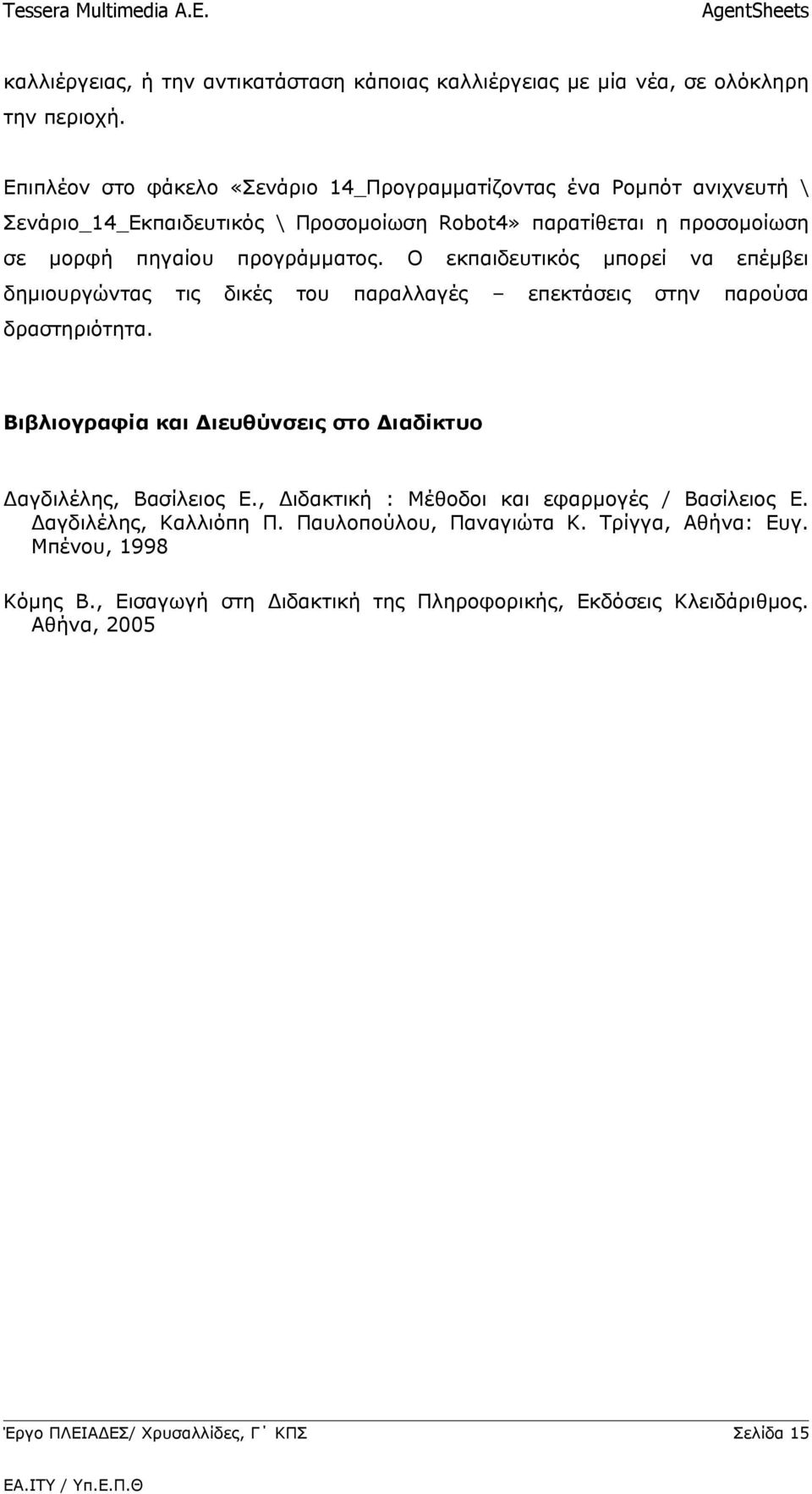 Tessera Multimedia A.E. AgentSheets

καλλιέργειας, ή την αντικατάσταση κάποιας καλλιέργειας με μία νέα, σε ολόκληρη την περιοχή.

Επιπλέον στο φάκελο «Σενάριο 14_Προγραμματίζοντας ένα Ρομπότ ανιχνευτή \ Σενάριο_14_Εκπαιδευτικός \ Προσομοίωση Robot4» παρατίθεται η προσομοίωση σε μορφή πηγαίου προγράμματος. Ο εκπαιδευτικός μπορεί να επέμβει δημιουργώντας τις δικές του παραλλαγές – επεκτάσεις στην παρούσα δραστηριότητα.

Βιβλιογραφία και Διευθύνσεις στο Διαδίκτυο

Δαγδιλέλης, Βασίλειος Ε., Διδακτική : Μέθοδοι και εφαρμογές / Βασίλειος Ε. Δαγδιλέλης, Καλλιόπη Π. Παυλοπούλου, Παναγιώτα Κ. Τρίγγα, Αθήνα: Ευγ. Μπένου, 1998

Κόμης Β., Εισαγωγή στη Διδακτική της Πληροφορικής, Εκδόσεις Κλειδάριθμος. Αθήνα, 2005

Έργο ΠΛΕΙΑΔΕΣ/ Χρυσαλλίδες, Γ΄ ΚΠΣ Σελίδα 15

ΕΑ.ΙΤΥ / Υπ.Ε.Π.Θ